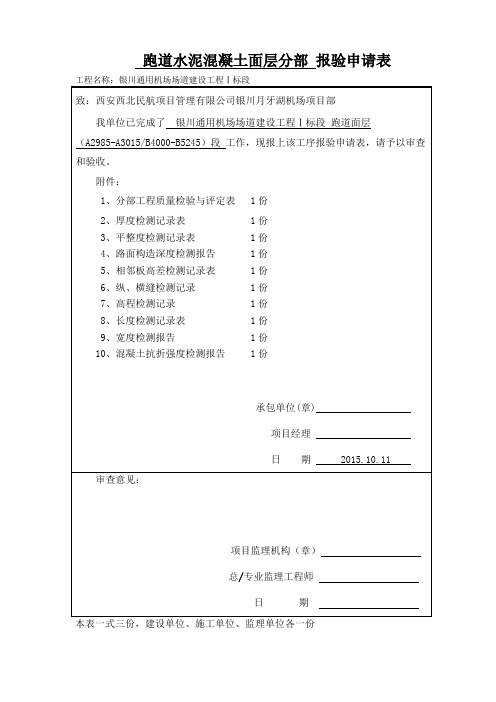 跑道水泥混凝土面层分部 报验申请表

工程名称：银川通用机场场道建设工程Ⅰ标段

致：西安西北民航项目管理有限公司银川月牙湖机场项目部

我单位已完成了 银川通用机场场道建设工程Ⅰ标段 跑道面层（A2985-A3015/B4000-B5245）段 工作，现报上该工序报验申请表，请予以审查和验收。

附件：

1、分部工程质量检验与评定表 1份
2、厚度检测记录表 1份
3、平整度检测记录表 1份
4、路面构造深度检测报告 1份
5、相邻板高差检测记录表 1份
6、纵、横缝检测记录 1份
7、高程检测记录 1份
8、长度检测记录表 1份
9、宽度检测报告 1份
10、混凝土抗折强度检测报告 1份

承包单位(章)

项目经理

日 期 2015.10.11

审查意见：

项目监理机构（章）

总/专业监理工程师

日 期

本表一式三份，建设单位、施工单位、监理单位各一份